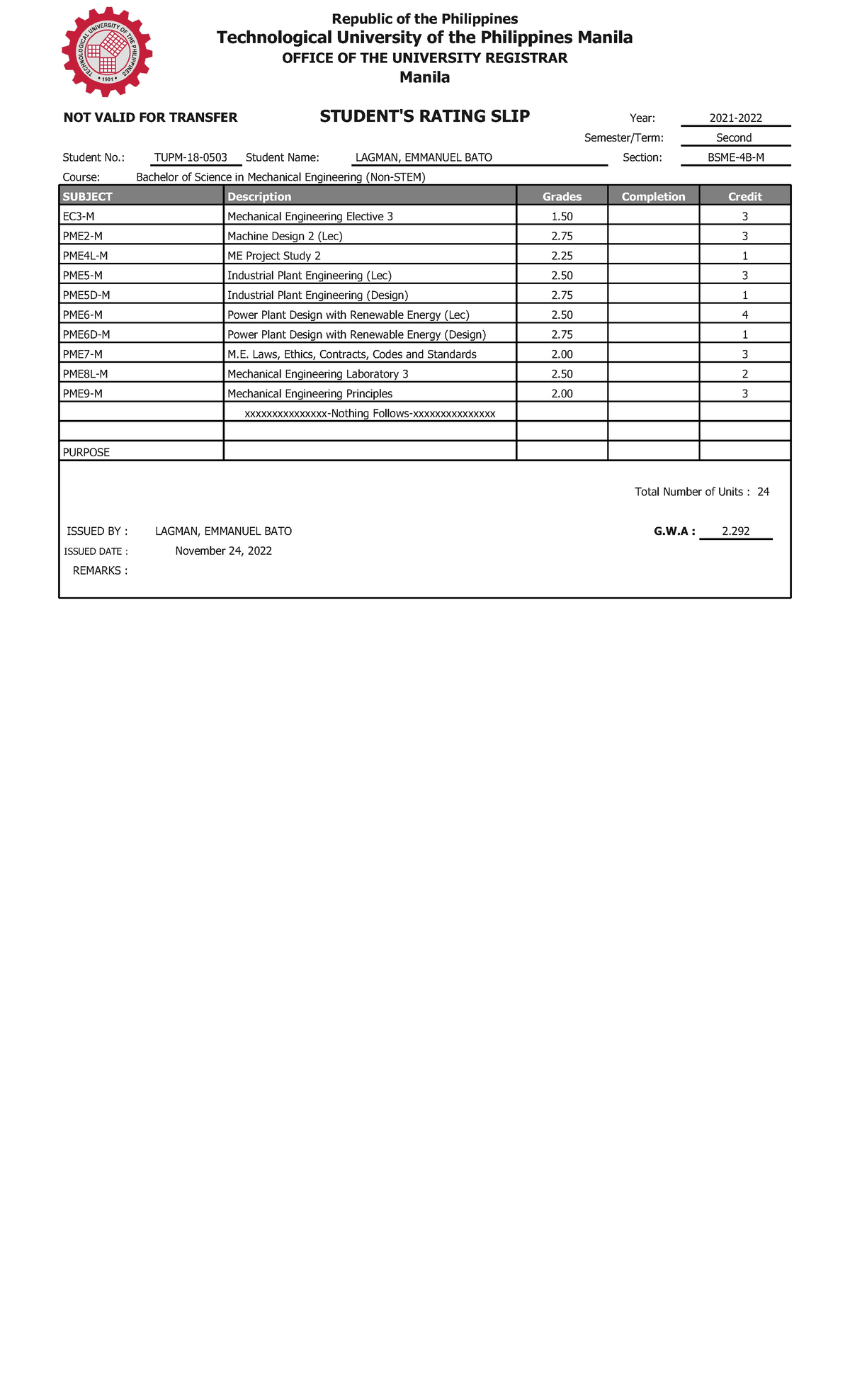 Republic of the Philippines
Technological University of the Philippines Manila
OFFICE OF THE UNIVERSITY REGISTRAR
Manila

NOT VALID FOR TRANSFER

STUDENT'S RATING SLIP

Year: 2021-2022
Semester/Term: Second

Student No.: TUPM-18-0503 Student Name: LAGMAN, EMMANUEL BATO Section: BSME-4B-M
Course: Bachelor of Science in Mechanical Engineering (Non-STEM)

| SUBJECT | Description | Grades | Completion | Credit |
|---|---|---|---|---|
| EC3-M | Mechanical Engineering Elective 3 | 1.50 | | 3 |
| PME2-M | Machine Design 2 (Lec) | 2.75 | | 3 |
| PME4L-M | ME Project Study 2 | 2.25 | | 1 |
| PME5-M | Industrial Plant Engineering (Lec) | 2.50 | | 3 |
| PME5D-M | Industrial Plant Engineering (Design) | 2.75 | | 1 |
| PME6-M | Power Plant Design with Renewable Energy (Lec) | 2.50 | | 4 |
| PME6D-M | Power Plant Design with Renewable Energy (Design) | 2.75 | | 1 |
| PME7-M | M.E. Laws, Ethics, Contracts, Codes and Standards | 2.00 | | 3 |
| PME8L-M | Mechanical Engineering Laboratory 3 | 2.50 | | 2 |
| PME9-M | Mechanical Engineering Principles | 2.00 | | 3 |
| | xxxxxxxxxxxxxxx-Nothing Follows-xxxxxxxxxxxxxxx | | | |
| | | | | |
| PURPOSE | | | | |

Total Number of Units : 24

ISSUED BY : LAGMAN, EMMANUEL BATO
G.W.A : 2.292
ISSUED DATE : November 24, 2022
REMARKS :